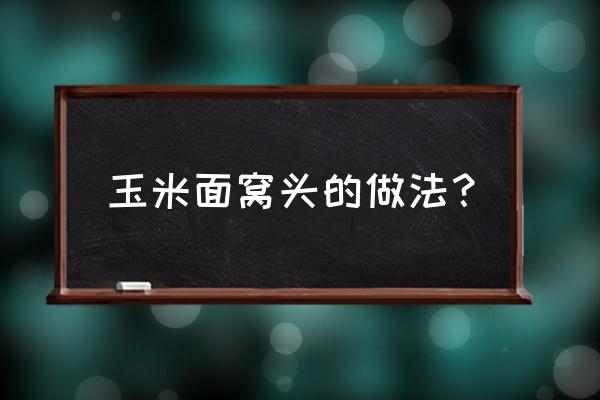 玉米面窝头的做法？